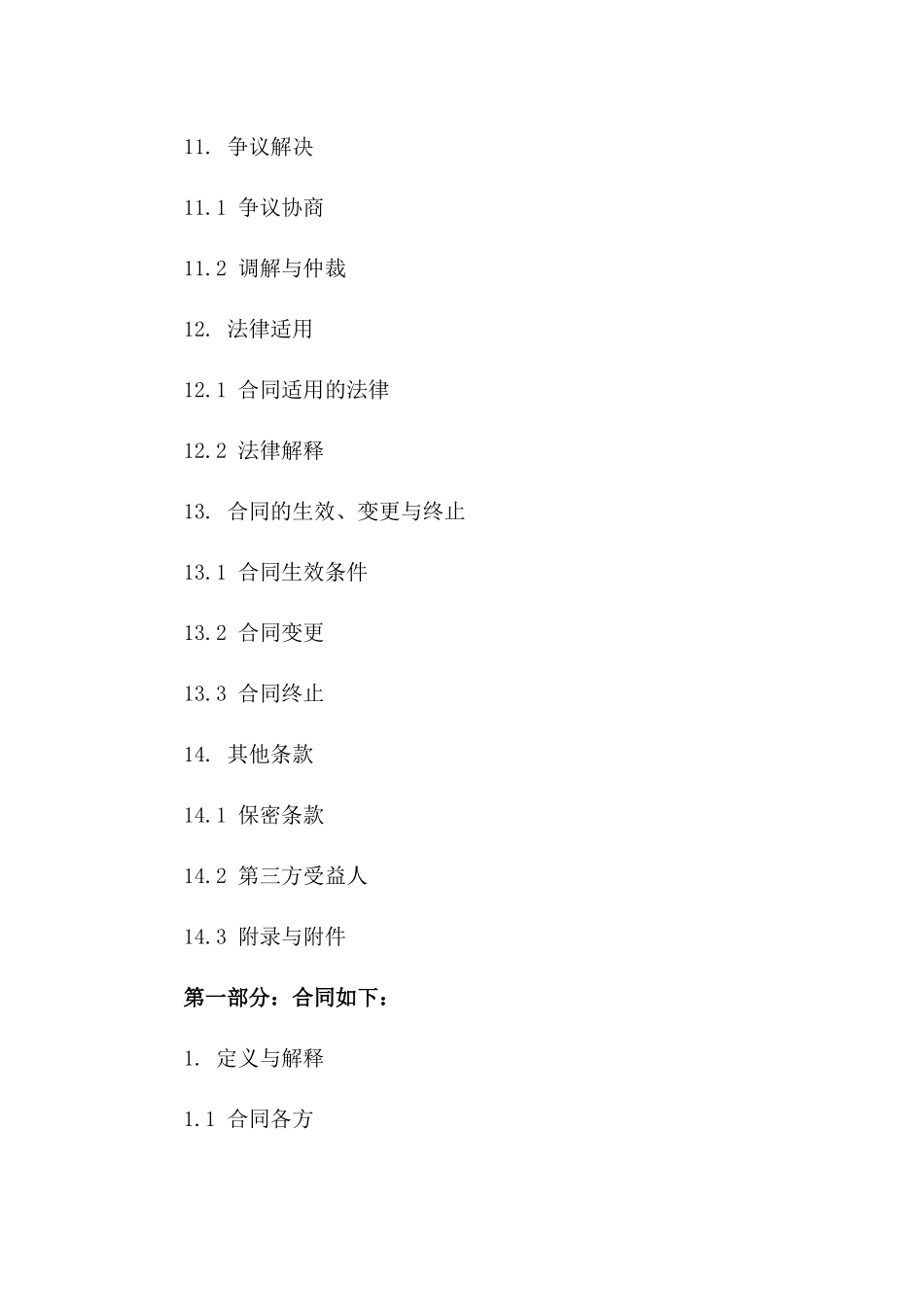 11. 争议解决

11.1 争议协商

11.2 调解与仲裁

12. 法律适用

12.1 合同适用的法律

12.2 法律解释

13. 合同的生效、变更与终止

13.1 合同生效条件

13.2 合同变更

13.3 合同终止

14. 其他条款

14.1 保密条款

14.2 第三方受益人

14.3 附录与附件

第一部分：合同如下：

1. 定义与解释

1.1 合同各方